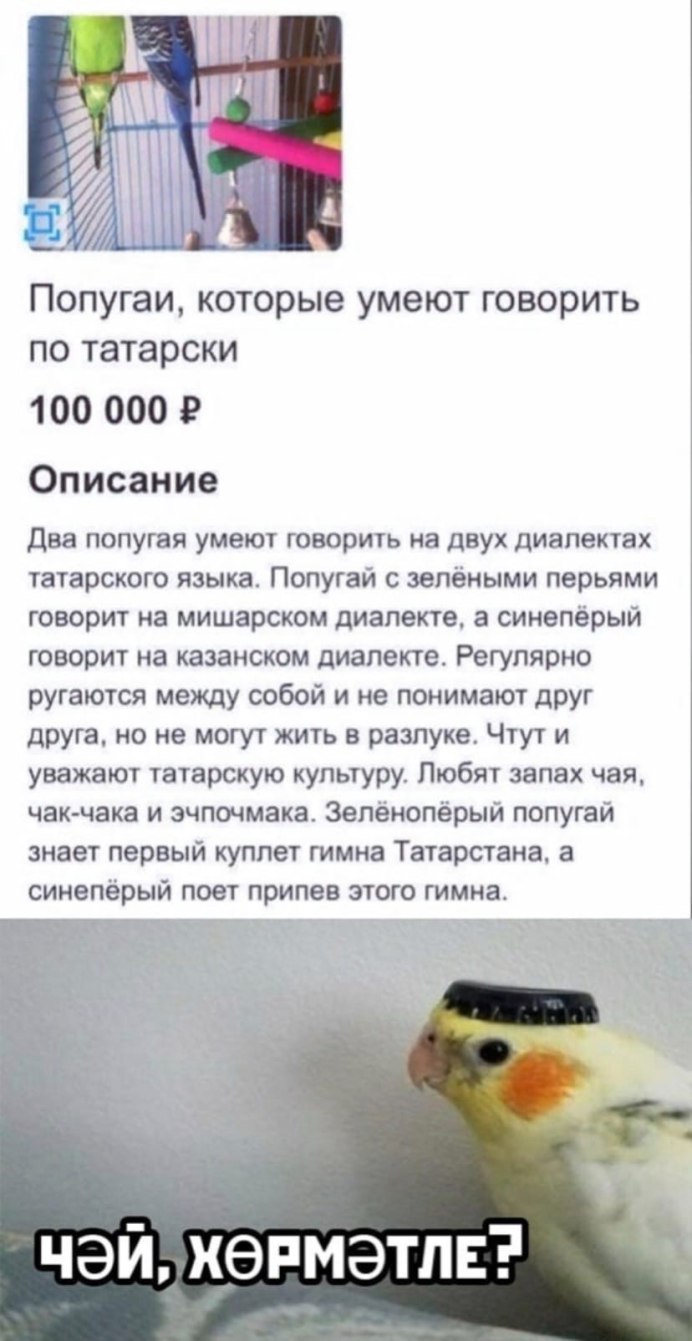 Попугаи, которые умеют говорить по татарски

100 000 ₽

Описание

Два попугая умеют говорить на двух диалектах татарского языка. Попугай с зелёными перьями говорит на мишарском диалекте, а синепёрый говорит на казанском диалекте. Регулярно ругаются между собой и не понимают друг друга, но не могут жить в разлуке. Чтут и уважают татарскую культуру. Любят запах чая, чак-чака и эчпочмака. Зелёнопёрый попугай знает первый куплет гимна Татарстана, а синепёрый поет припев этого гимна.

ЧӘЙ, ХӨРМӘТЛЕ?